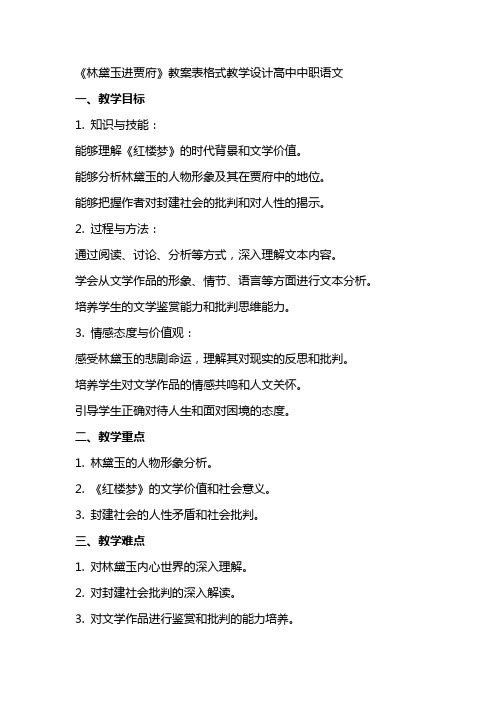 《林黛玉进贾府》教案表格式教学设计高中中职语文

一、教学目标

1. 知识与技能：

能够理解《红楼梦》的时代背景和文学价值。

能够分析林黛玉的人物形象及其在贾府中的地位。

能够把握作者对封建社会的批判和对人性的揭示。

2. 过程与方法：

通过阅读、讨论、分析等方式，深入理解文本内容。

学会从文学作品的形象、情节、语言等方面进行文本分析。

培养学生的文学鉴赏能力和批判思维能力。

3. 情感态度与价值观：

感受林黛玉的悲剧命运，理解其对现实的反思和批判。

培养学生对文学作品的情感共鸣和人文关怀。

引导学生正确对待人生和面对困境的态度。

二、教学重点

1. 林黛玉的人物形象分析。

2. 《红楼梦》的文学价值和社会意义。

3. 封建社会的人性矛盾和社会批判。

三、教学难点

1. 对林黛玉内心世界的深入理解。

2. 对封建社会批判的深入解读。

3. 对文学作品进行鉴赏和批判的能力培养。